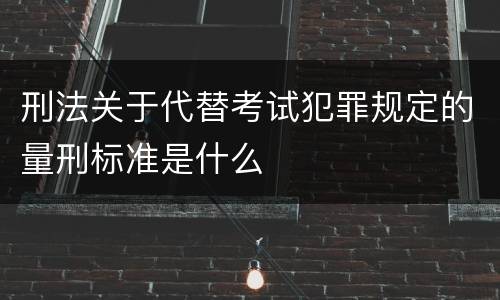 刑法关于代替考试犯罪规定的量刑标准是什么